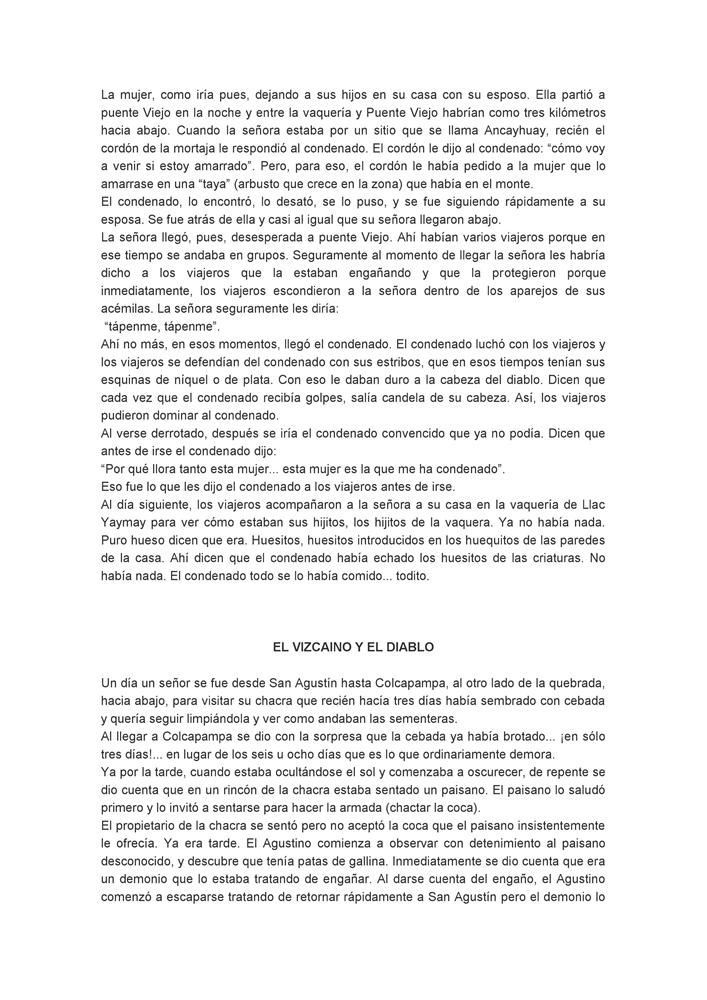 La mujer, como iría pues, dejando a sus hijos en su casa con su esposo. Ella partió a puente Viejo en la noche y entre la vaquería y Puente Viejo habrían como tres kilómetros hacia abajo. Cuando la señora estaba por un sitio que se llama Ancayhuay, recién el cordón de la mortaja le respondió al condenado. El cordón le dijo al condenado: “cómo voy a venir si estoy amarrado”. Pero, para eso, el cordón le había pedido a la mujer que lo amarrase en una “taya” (arbusto que crece en la zona) que había en el monte.
El condenado, lo encontró, lo desató, se lo puso, y se fue siguiendo rápidamente a su esposa. Se fue atrás de ella y casi al igual que su señora llegaron abajo.
La señora llegó, pues, desesperada a puente Viejo. Ahí habían varios viajeros porque en ese tiempo se andaba en grupos. Seguramente al momento de llegar la señora les habría dicho a los viajeros que la estaban engañando y que la protegieron porque inmediatamente, los viajeros escondieron a la señora dentro de los aparejos de sus acémilas. La señora seguramente les diría:
“tápenme, tápenme”.
Ahí no más, en esos momentos, llegó el condenado. El condenado luchó con los viajeros y los viajeros se defendían del condenado con sus estribos, que en esos tiempos tenían sus esquinas de níquel o de plata. Con eso le daban duro a la cabeza del diablo. Dicen que cada vez que el condenado recibía golpes, salía candela de su cabeza. Así, los viajeros pudieron dominar al condenado.
Al verse derrotado, después se iría el condenado convencido que ya no podía. Dicen que antes de irse el condenado dijo:
“Por qué llora tanto esta mujer... esta mujer es la que me ha condenado”.
Eso fue lo que les dijo el condenado a los viajeros antes de irse.
Al día siguiente, los viajeros acompañaron a la señora a su casa en la vaquería de Llac Yaymay para ver cómo estaban sus hijitos, los hijitos de la vaquera. Ya no había nada. Puro hueso dicen que era. Huesitos, huesitos introducidos en los huequitos de las paredes de la casa. Ahí dicen que el condenado había echado los huesitos de las criaturas. No había nada. El condenado todo se lo había comido... todito.

EL VIZCAINO Y EL DIABLO

Un día un señor se fue desde San Agustín hasta Colcapampa, al otro lado de la quebrada, hacia abajo, para visitar su chacra que recién hacía tres días había sembrado con cebada y quería seguir limpiándola y ver como andaban las sementeras.
Al llegar a Colcapampa se dio con la sorpresa que la cebada ya había brotado... ¡en sólo tres días!... en lugar de los seis u ocho días que es lo que ordinariamente demora.
Ya por la tarde, cuando estaba ocultándose el sol y comenzaba a oscurecer, de repente se dio cuenta que en un rincón de la chacra estaba sentado un paisano. El paisano lo saludó primero y lo invitó a sentarse para hacer la armada (chactar la coca).
El propietario de la chacra se sentó pero no aceptó la coca que el paisano insistentemente le ofrecía. Ya era tarde. El Agustino comienza a observar con detenimiento al paisano desconocido, y descubre que tenía patas de gallina. Inmediatamente se dio cuenta que era un demonio que lo estaba tratando de engañar. Al darse cuenta del engaño, el Agustino comenzó a escaparse tratando de retornar rápidamente a San Agustín pero el demonio lo